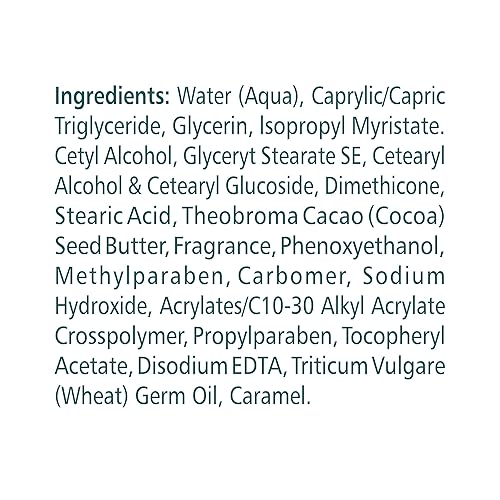 Ingredients: Water (Aqua), Caprylic/Capric Triglyceride, Glycerin, Isopropyl Myristate. Cetyl Alcohol, Glyceryt Stearate SE, Cetearyl Alcohol & Cetearyl Glucoside, Dimethicone, Stearic Acid, Theobroma Cacao (Cocoa) Seed Butter, Fragrance, Phenoxyethanol, Methylparaben, Carbomer, Sodium Hydroxide, Acrylates/C10-30 Alkyl Acrylate Crosspolymer, Propylparaben, Tocopheryl Acetate, Disodium EDTA, Triticum Vulgare (Wheat) Germ Oil, Caramel.